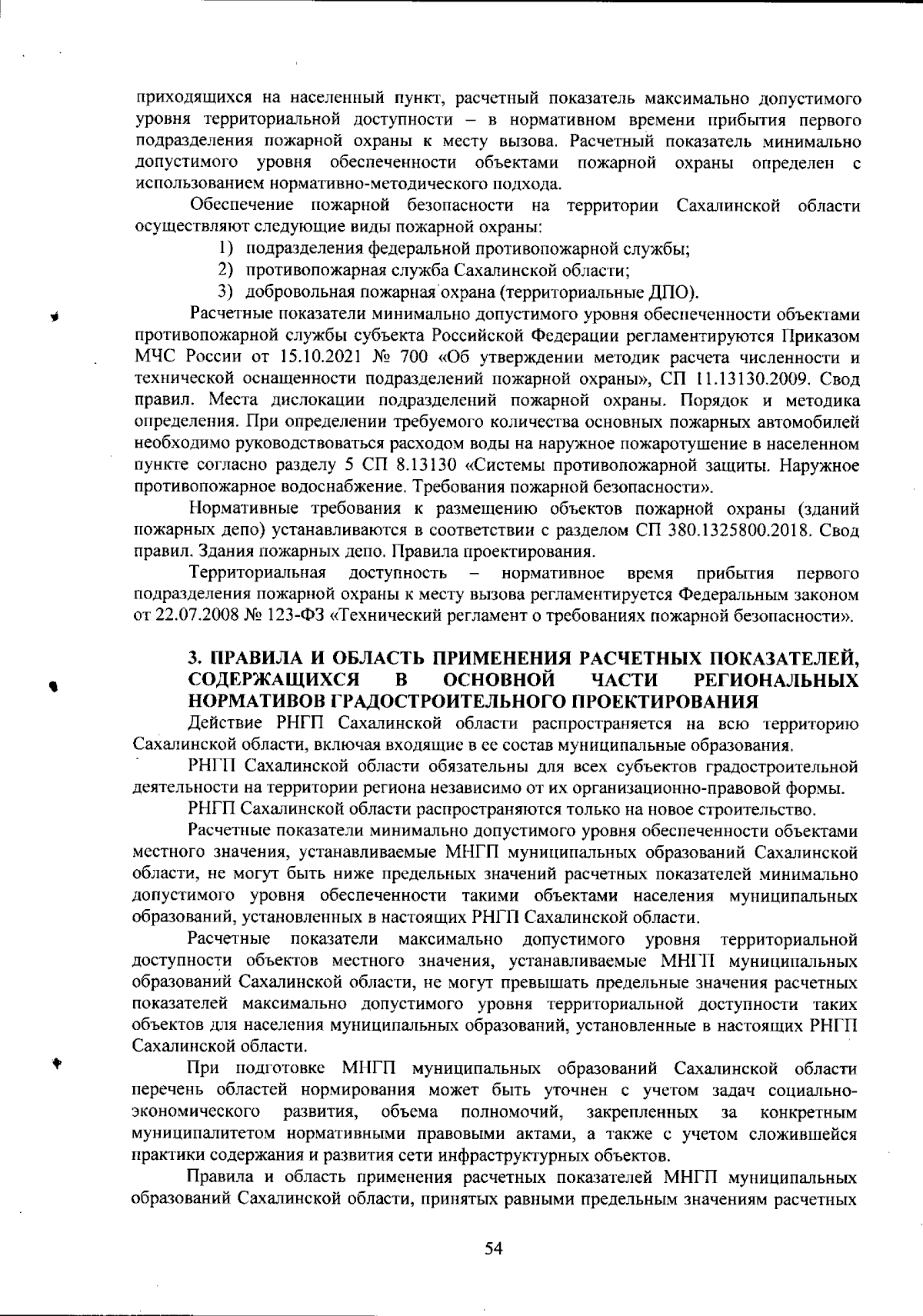 приходящихся на населенный пункт, расчетный показатель максимально допустимого уровня территориальной доступности – в нормативном времени прибытия первого подразделения пожарной охраны к месту вызова. Расчетный показатель минимально допустимого уровня обеспеченности объектами пожарной охраны определен с использованием нормативно-методического подхода.

Обеспечение пожарной безопасности на территории Сахалинской области осуществляют следующие виды пожарной охраны:

1) подразделения федеральной противопожарной службы;
2) противопожарная служба Сахалинской области;
3) добровольная пожарная охрана (территориальные ДПО).

Расчетные показатели минимально допустимого уровня обеспеченности объектами противопожарной службы субъекта Российской Федерации регламентируются Приказом МЧС России от 15.10.2021 № 700 «Об утверждении методик расчета численности и технической оснащенности подразделений пожарной охраны», СП 11.13130.2009. Свод правил. Места дислокации подразделений пожарной охраны. Порядок и методика определения. При определении требуемого количества основных пожарных автомобилей необходимо руководствоваться расходом воды на наружное пожаротушение в населенном пункте согласно разделу 5 СП 8.13130 «Системы противопожарной защиты. Наружное противопожарное водоснабжение. Требования пожарной безопасности».

Нормативные требования к размещению объектов пожарной охраны (зданий пожарных депо) устанавливаются в соответствии с разделом СП 380.1325800.2018. Свод правил. Здания пожарных депо. Правила проектирования.

Территориальная доступность – нормативное время прибытия первого подразделения пожарной охраны к месту вызова регламентируется Федеральным законом от 22.07.2008 № 123-ФЗ «Технический регламент о требованиях пожарной безопасности».

3. ПРАВИЛА И ОБЛАСТЬ ПРИМЕНЕНИЯ РАСЧЕТНЫХ ПОКАЗАТЕЛЕЙ, СОДЕРЖАЩИХСЯ В ОСНОВНОЙ ЧАСТИ РЕГИОНАЛЬНЫХ НОРМАТИВОВ ГРАДОСТРОИТЕЛЬНОГО ПРОЕКТИРОВАНИЯ

Действие РНГП Сахалинской области распространяется на всю территорию Сахалинской области, включая входящие в ее состав муниципальные образования.

РНГП Сахалинской области обязательны для всех субъектов градостроительной деятельности на территории региона независимо от их организационно-правовой формы.

РНГП Сахалинской области распространяются только на новое строительство.

Расчетные показатели минимально допустимого уровня обеспеченности объектами местного значения, устанавливаемые МНГП муниципальных образований Сахалинской области, не могут быть ниже предельных значений расчетных показателей минимально допустимого уровня обеспеченности такими объектами населения муниципальных образований, установленных в настоящих РНГП Сахалинской области.

Расчетные показатели максимально допустимого уровня территориальной доступности объектов местного значения, устанавливаемые МНГП муниципальных образований Сахалинской области, не могут превышать предельные значения расчетных показателей максимально допустимого уровня территориальной доступности таких объектов для населения муниципальных образований, установленные в настоящих РНГП Сахалинской области.

При подготовке МНГП муниципальных образований Сахалинской области перечень областей нормирования может быть уточнен с учетом задач социально-экономического развития, объема полномочий, закрепленных за конкретным муниципалитетом нормативными правовыми актами, а также с учетом сложившейся практики содержания и развития сети инфраструктурных объектов.

Правила и область применения расчетных показателей МНГП муниципальных образований Сахалинской области, принятых равными предельным значениям расчетных

54